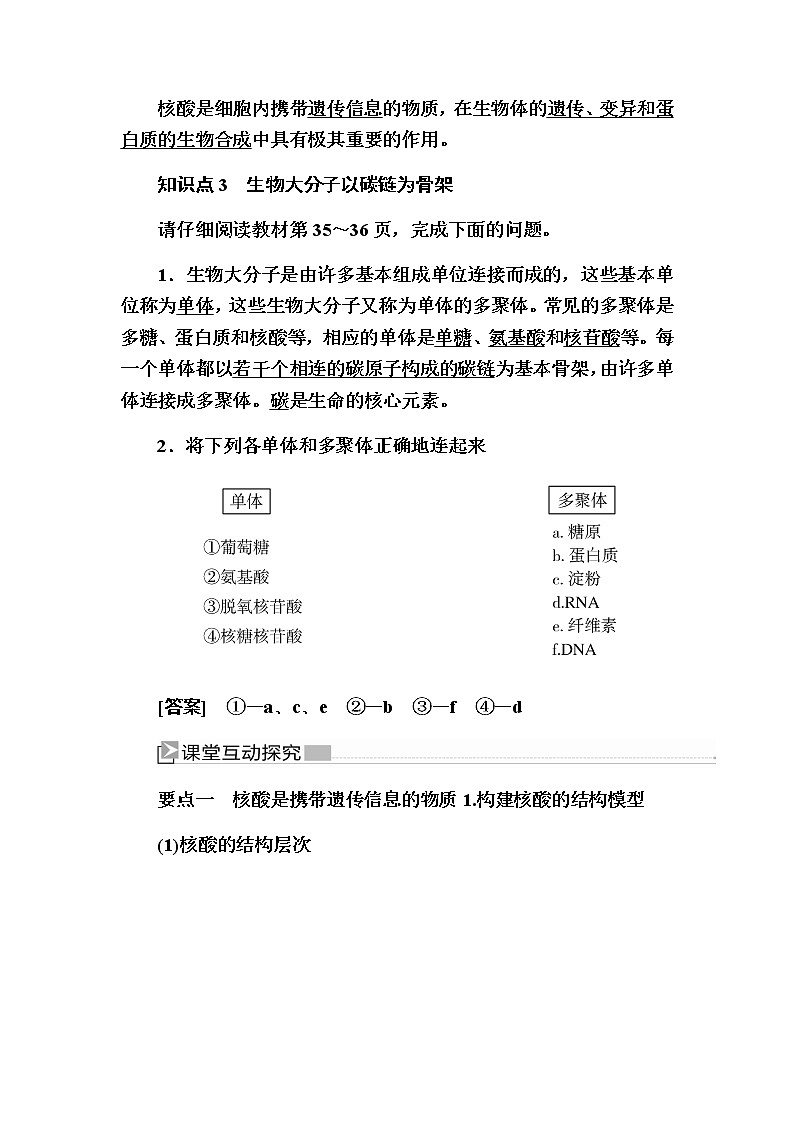 核酸是细胞内携带遗传信息的物质，在生物体的遗传、变异和蛋白质的生物合成中具有极其重要的作用。

知识点 3　生物大分子以碳链为骨架

请仔细阅读教材第 35～36 页，完成下面的问题。

1．生物大分子是由许多基本组成单位连接而成的，这些基本单位称为单体，这些生物大分子又称为单体的多聚体。常见的多聚体是多糖、蛋白质和核酸等，相应的单体是单糖、氨基酸和核苷酸等。每一个单体都以若干个相连的碳原子构成的碳链为基本骨架，由许多单体连接成多聚体。碳是生命的核心元素。

2．将下列各单体和多聚体正确地连起来

单体

①葡萄糖
②氨基酸
③脱氧核苷酸
④核糖核苷酸

多聚体

a. 糖原
b. 蛋白质
c. 淀粉
d.RNA
e. 纤维素
f.DNA

[答案]　①—a、c、e　②—b　③—f　④—d

课堂互动探究

要点一　核酸是携带遗传信息的物质 1.构建核酸的结构模型

(1)核酸的结构层次